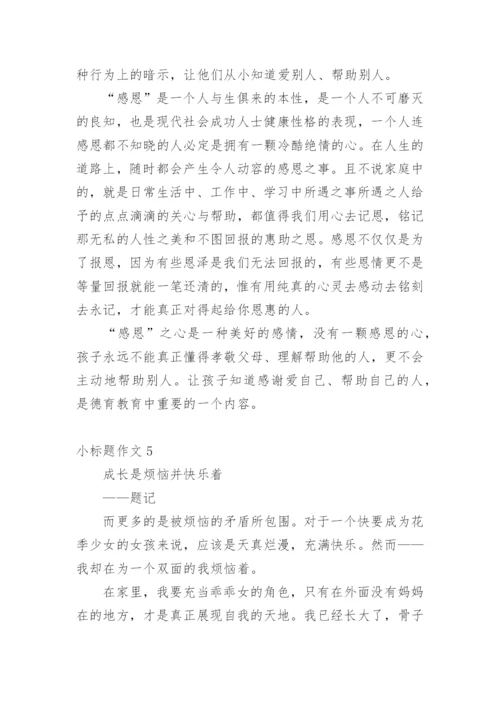 种行为上的暗示，让他们从小知道爱别人、帮助别人。

“感恩”是一个人与生俱来的本性，是一个人不可磨灭的良知，也是现代社会成功人士健康性格的表现，一个人连感恩都不知晓的人必定是拥有一颗冷酷绝情的心。在人生的道路上，随时都会产生令人动容的感恩之事。且不说家庭中的，就是日常生活中、工作中、学习中所遇之事所遇之人给予的点点滴滴的关心与帮助，都值得我们用心去记恩，铭记那无私的人性之美和不图回报的惠助之恩。感恩不仅仅是为了报恩，因为有些恩泽是我们无法回报的，有些恩情更不是等量回报就能一笔还清的，惟有用纯真的心灵去感动去铭刻去永记，才能真正对得起给你恩惠的人。

“感恩”之心是一种美好的感情，没有一颗感恩的心，孩子永远不能真正懂得孝敬父母、理解帮助他的人，更不会主动地帮助别人。让孩子知道感谢爱自己、帮助自己的人，是德育教育中重要的一个内容。

小标题作文 5

成长是烦恼并快乐着

——题记

而更多的是被烦恼的矛盾所包围。对于一个快要成为花季少女的女孩来说，应该是天真烂漫，充满快乐。然而——我却在为一个双面的我烦恼着。

在家里，我要充当乖乖女的角色，只有在外面没有妈妈在的地方，才是真正展现自我的天地。我已经长大了，骨子